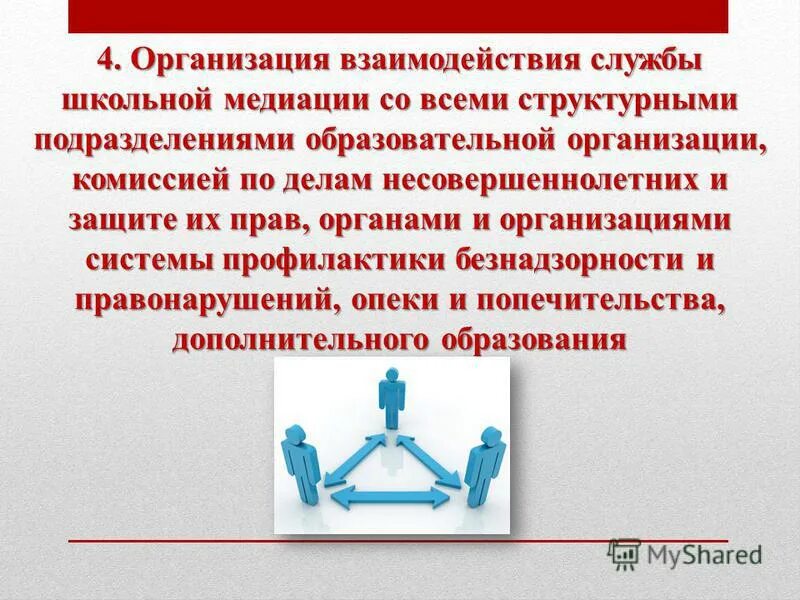 4. Организация взаимодействия службы школьной медиации со всеми структурными подразделениями образовательной организации, комиссией по делам несовершеннолетних и защите их прав, органами и организациями системы профилактики безнадзорности и правонарушений, опеки и попечительства, дополнительного образования

MyShared